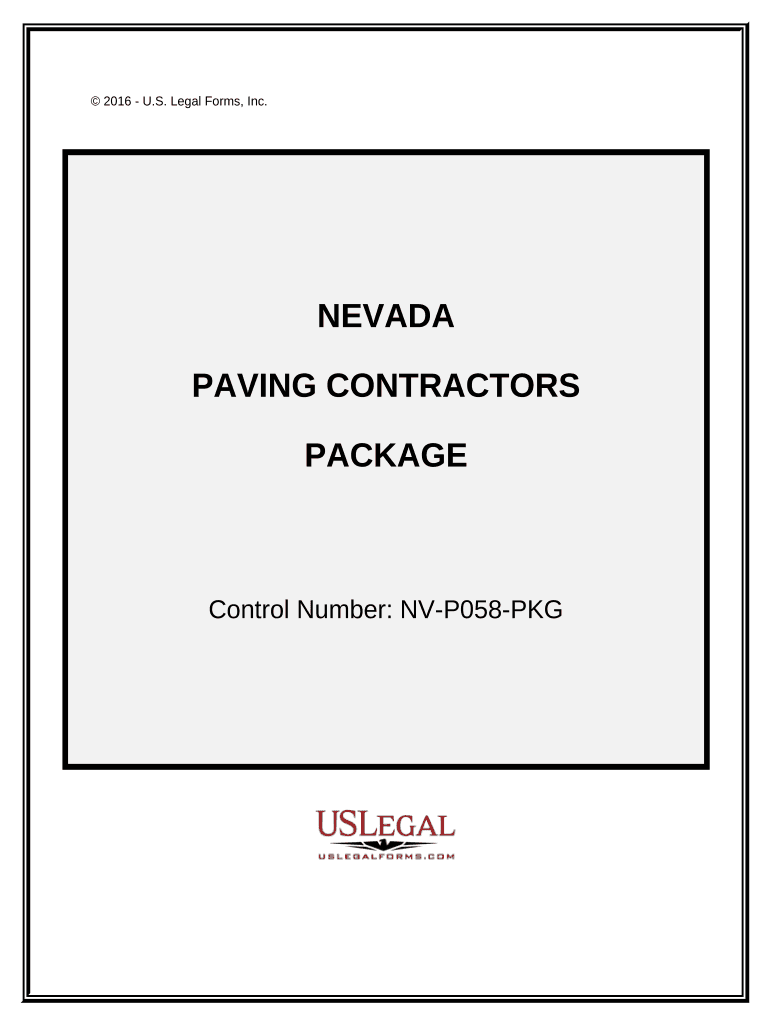 © 2016 - U.S. Legal Forms, Inc.

NEVADA

PAVING CONTRACTORS

PACKAGE

Control Number: NV-P058-PKG

USLEGAL

USLEGALFORMS.COM